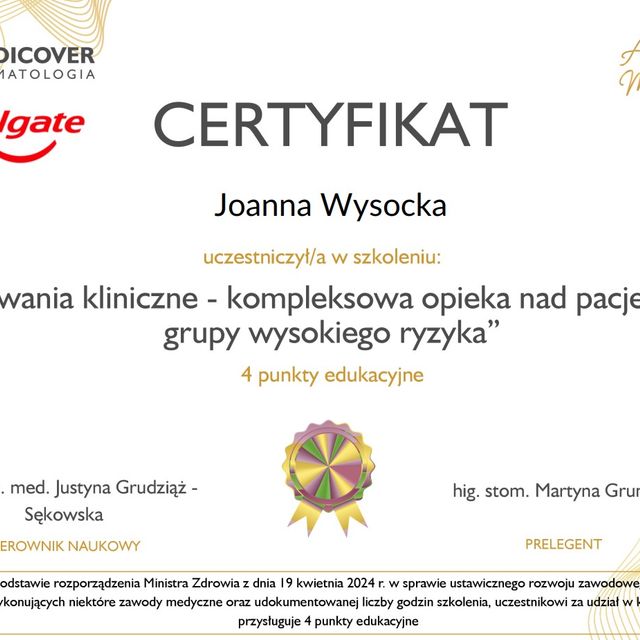 DICOVER
MATOLOGIA

lgate

CERTYFIKAT

Joanna Wysocka

uczestniczył/a w szkoleniu:

wania kliniczne - kompleksowa opieka nad pacje grupy wysokiego ryzyka”

4 punkty edukacyjne

. med. Justyna Grudziąż - Sękowska

EROWNIK NAUKOWY

hig. stom. Martyna Gru

PRELEGENT

odstawie rozporządzenia Ministra Zdrowia z dnia 19 kwietnia 2024 r. w sprawie ustawicznego rozwoju zawodowe ykonujących niektóre zawody medyczne oraz udokumentowanej liczby godzin szkolenia, uczestnikowi za udział w k przysługuje 4 punkty edukacyjne